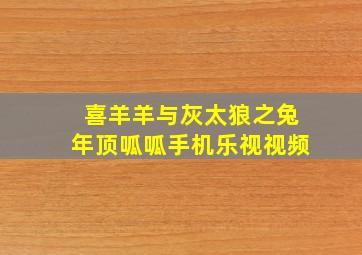 喜羊羊与灰太狼之兔年顶呱呱手机乐视视频